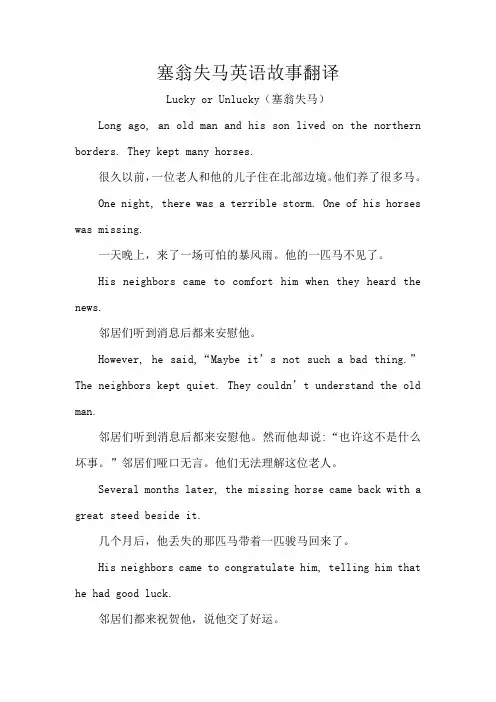 塞翁失马英语故事翻译

Lucky or Unlucky（塞翁失马）

Long ago, an old man and his son lived on the northern borders. They kept many horses.

很久以前，一位老人和他的儿子住在北部边境。他们养了很多马。

One night, there was a terrible storm. One of his horses was missing.

一天晚上，来了一场可怕的暴风雨。他的一匹马不见了。

His neighbors came to comfort him when they heard the news.

邻居们听到消息后都来安慰他。

However, he said, “Maybe it’s not such a bad thing.” The neighbors kept quiet. They couldn’t understand the old man.

邻居们听到消息后都来安慰他。然而他却说：“也许这不是什么坏事。”邻居们哑口无言。他们无法理解这位老人。

Several months later, the missing horse came back with a great steed beside it.

几个月后，他丢失的那匹马带着一匹骏马回来了。

His neighbors came to congratulate him, telling him that he had good luck.

邻居们都来祝贺他，说他交了好运。